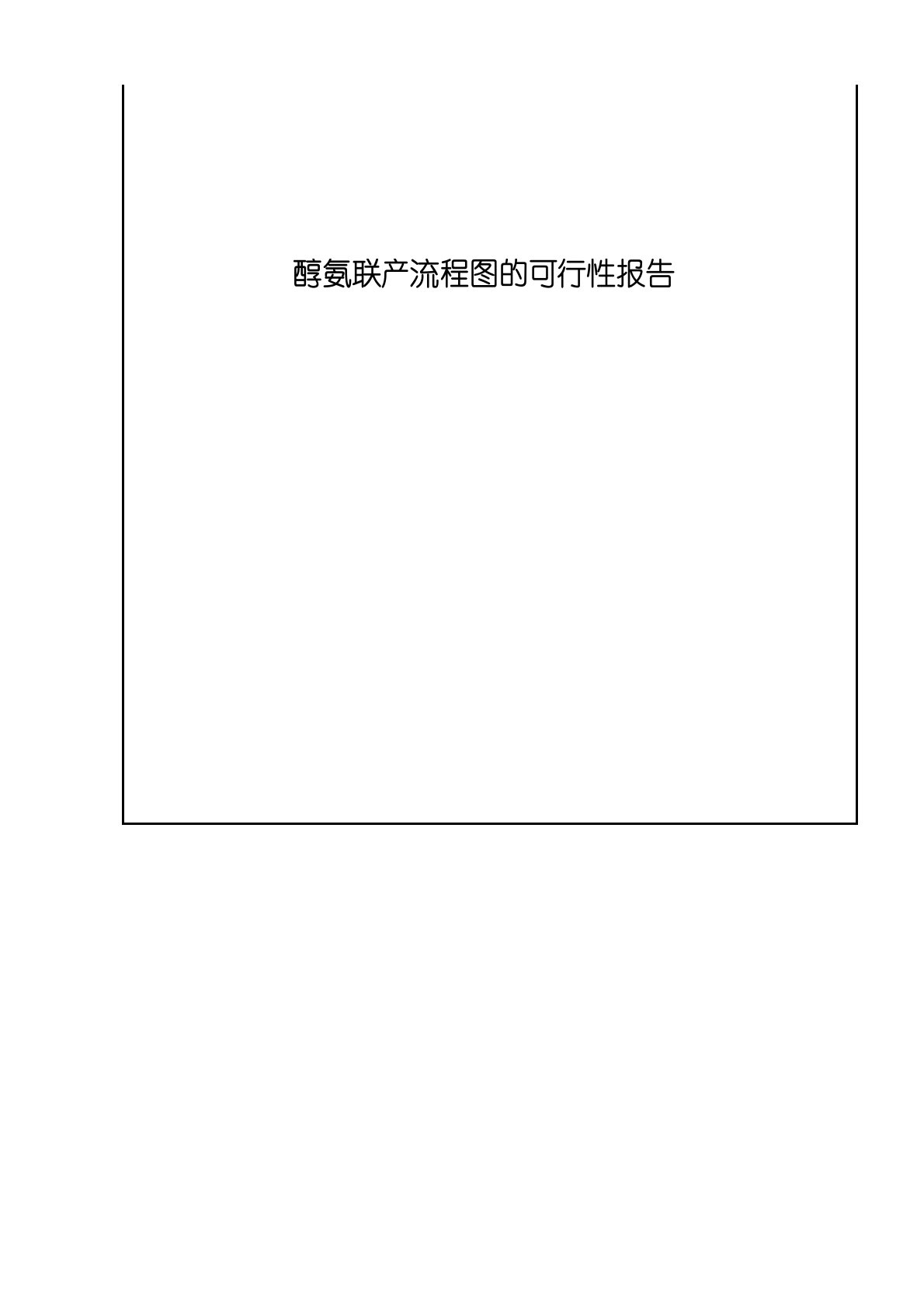 醇氨联产流程图的可行性报告